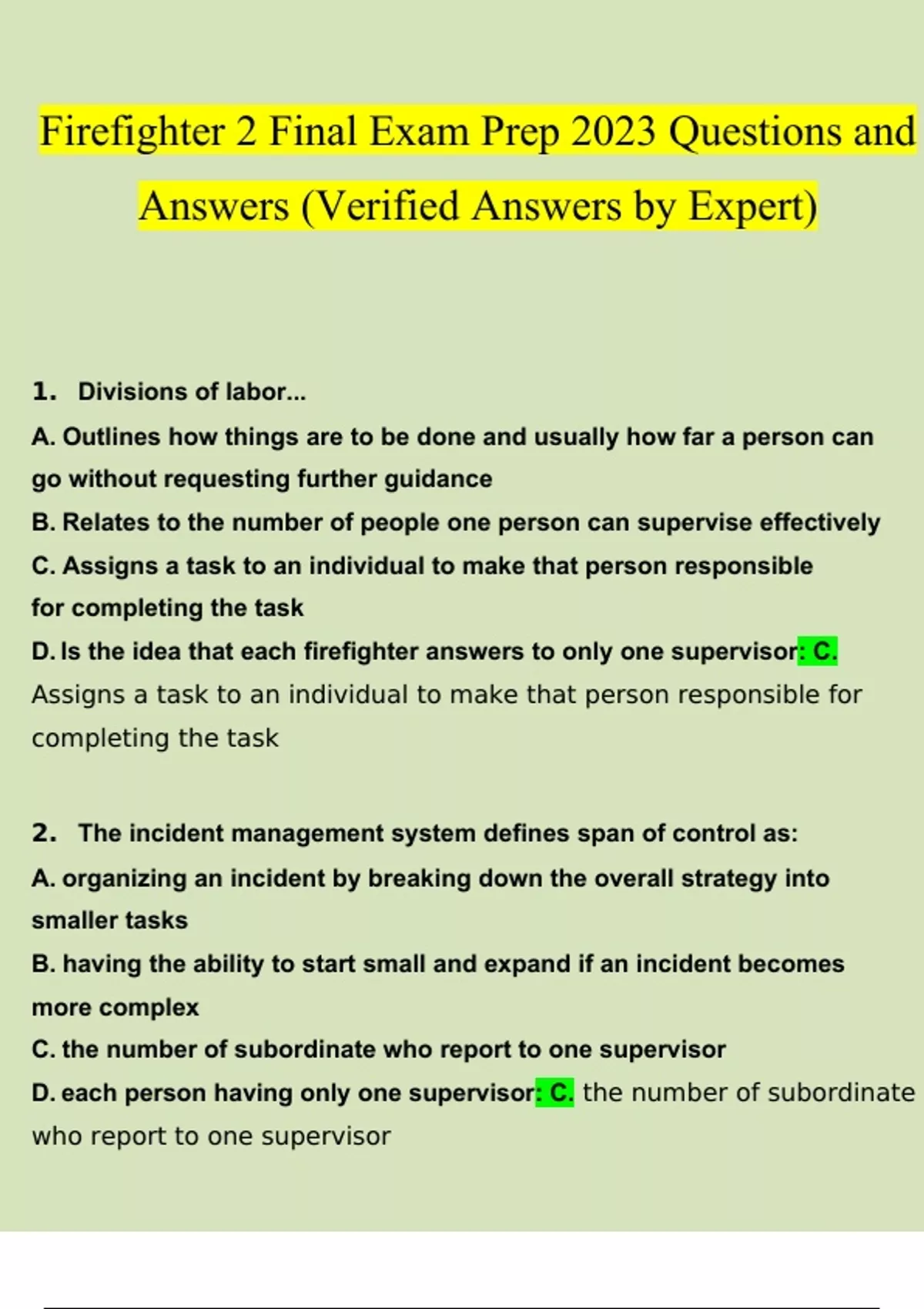 Firefighter 2 Final Exam Prep 2023 Questions and Answers (Verified Answers by Expert)

1. Divisions of labor...

A. Outlines how things are to be done and usually how far a person can go without requesting further guidance

B. Relates to the number of people one person can supervise effectively

C. Assigns a task to an individual to make that person responsible for completing the task

D. Is the idea that each firefighter answers to only one supervisor: C. Assigns a task to an individual to make that person responsible for completing the task

2. The incident management system defines span of control as:

A. organizing an incident by breaking down the overall strategy into smaller tasks

B. having the ability to start small and expand if an incident becomes more complex

C. the number of subordinate who report to one supervisor

D. each person having only one supervisor: C. the number of subordinate who report to one supervisor